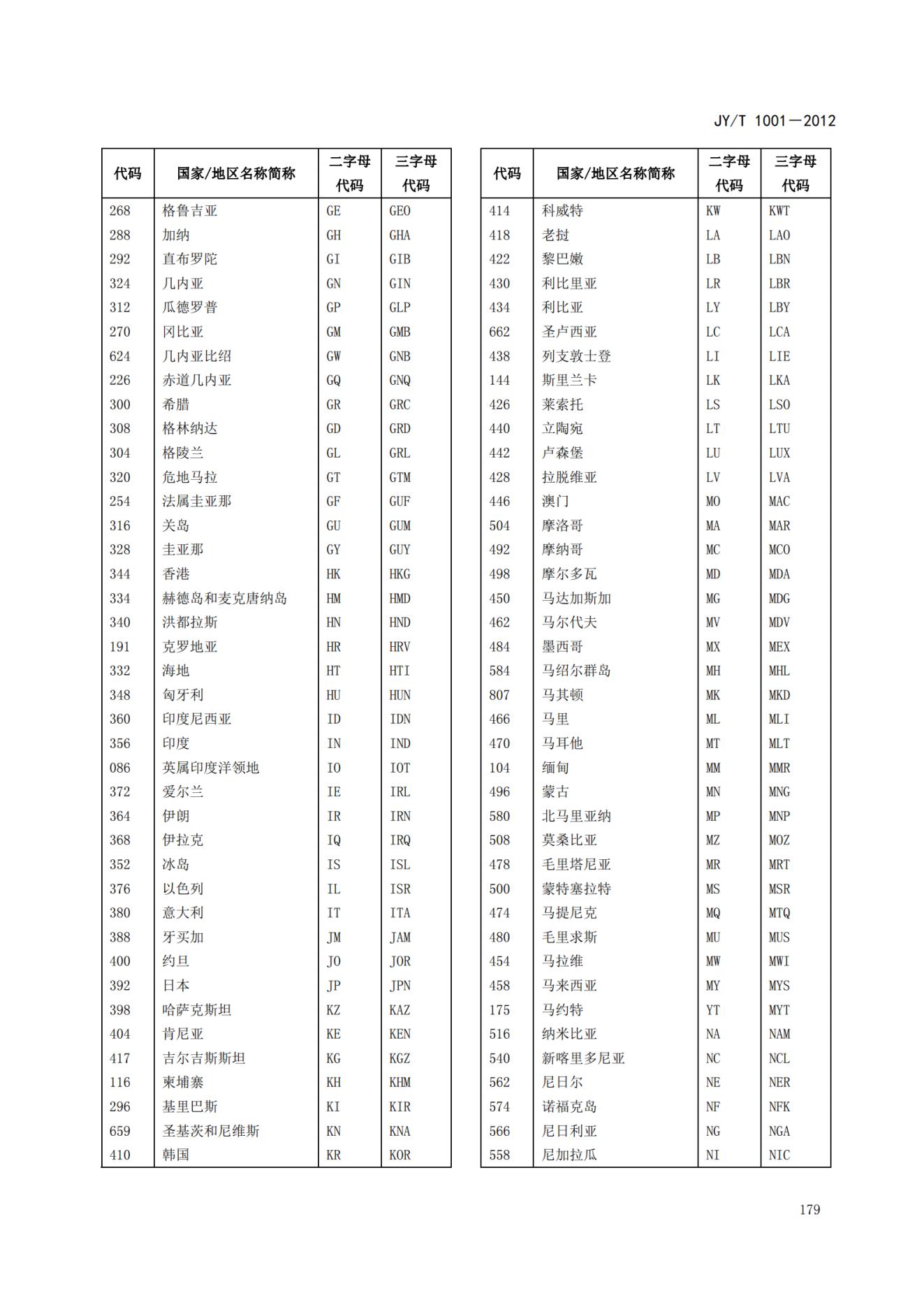 JY/T 1001—2012

| 代码 | 国家/地区名称简称 | 二字母代码 | 三字母代码 |
|---|---|---|---|
| 268 | 格鲁吉亚 | GE | GEO |
| 288 | 加纳 | GH | GHA |
| 292 | 直布罗陀 | GI | GIB |
| 324 | 几内亚 | GN | GIN |
| 312 | 瓜德罗普 | GP | GLP |
| 270 | 冈比亚 | GM | GMB |
| 624 | 几内亚比绍 | GW | GNB |
| 226 | 赤道几内亚 | GQ | GNQ |
| 300 | 希腊 | GR | GRC |
| 308 | 格林纳达 | GD | GRD |
| 304 | 格陵兰 | GL | GRL |
| 320 | 危地马拉 | GT | GTM |
| 254 | 法属圭亚那 | GF | GUF |
| 316 | 关岛 | GU | GUM |
| 328 | 圭亚那 | GY | GUY |
| 344 | 香港 | HK | HKG |
| 334 | 赫德岛和麦克唐纳岛 | HM | HMD |
| 340 | 洪都拉斯 | HN | HND |
| 191 | 克罗地亚 | HR | HRV |
| 332 | 海地 | HT | HTI |
| 348 | 匈牙利 | HU | HUN |
| 360 | 印度尼西亚 | ID | IDN |
| 356 | 印度 | IN | IND |
| 086 | 英属印度洋领地 | IO | IOT |
| 372 | 爱尔兰 | IE | IRL |
| 364 | 伊朗 | IR | IRN |
| 368 | 伊拉克 | IQ | IRQ |
| 352 | 冰岛 | IS | ISL |
| 376 | 以色列 | IL | ISR |
| 380 | 意大利 | IT | ITA |
| 388 | 牙买加 | JM | JAM |
| 400 | 约旦 | JO | JOR |
| 392 | 日本 | JP | JPN |
| 398 | 哈萨克斯坦 | KZ | KAZ |
| 404 | 肯尼亚 | KE | KEN |
| 417 | 吉尔吉斯斯坦 | KG | KGZ |
| 116 | 柬埔寨 | KH | KHM |
| 296 | 基里巴斯 | KI | KIR |
| 659 | 圣基茨和尼维斯 | KN | KNA |
| 410 | 韩国 | KR | KOR |

| 代码 | 国家/地区名称简称 | 二字母代码 | 三字母代码 |
|---|---|---|---|
| 414 | 科威特 | KW | KWT |
| 418 | 老挝 | LA | LAO |
| 422 | 黎巴嫩 | LB | LBN |
| 430 | 利比里亚 | LR | LBR |
| 434 | 利比亚 | LY | LBY |
| 662 | 圣卢西亚 | LC | LCA |
| 438 | 列支敦士登 | LI | LIE |
| 144 | 斯里兰卡 | LK | LKA |
| 426 | 莱索托 | LS | LSO |
| 440 | 立陶宛 | LT | LTU |
| 442 | 卢森堡 | LU | LUX |
| 428 | 拉脱维亚 | LV | LVA |
| 446 | 澳门 | MO | MAC |
| 504 | 摩洛哥 | MA | MAR |
| 492 | 摩纳哥 | MC | MCO |
| 498 | 摩尔多瓦 | MD | MDA |
| 450 | 马达加斯加 | MG | MDG |
| 462 | 马尔代夫 | MV | MDV |
| 484 | 墨西哥 | MX | MEX |
| 584 | 马绍尔群岛 | MH | MHL |
| 807 | 马其顿 | MK | MKD |
| 466 | 马里 | ML | MLI |
| 470 | 马耳他 | MT | MLT |
| 104 | 缅甸 | MM | MMR |
| 496 | 蒙古 | MN | MNG |
| 580 | 北马里亚纳 | MP | MNP |
| 508 | 莫桑比亚 | MZ | MOZ |
| 478 | 毛里塔尼亚 | MR | MRT |
| 500 | 蒙特塞拉特 | MS | MSR |
| 474 | 马提尼克 | MQ | MTQ |
| 480 | 毛里求斯 | MU | MUS |
| 454 | 马拉维 | MW | MWI |
| 458 | 马来西亚 | MY | MYS |
| 175 | 马约特 | YT | MYT |
| 516 | 纳米比亚 | NA | NAM |
| 540 | 新喀里多尼亚 | NC | NCL |
| 562 | 尼日尔 | NE | NER |
| 574 | 诺福克岛 | NF | NFK |
| 566 | 尼日利亚 | NG | NGA |
| 558 | 尼加拉瓜 | NI | NIC |

179